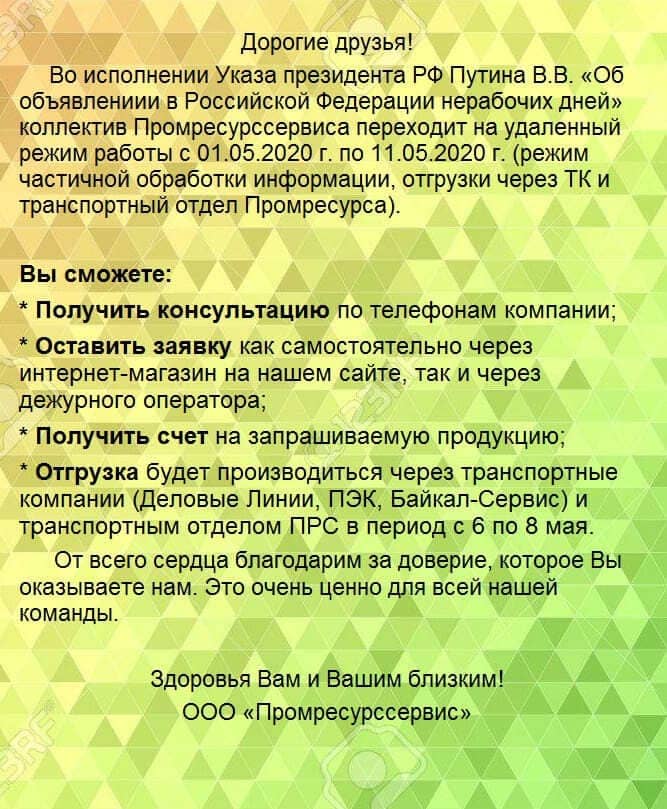 Дорогие друзья!

Во исполнении Указа президента РФ Путина В.В. «Об объявлениии в Российской Федерации нерабочих дней» коллектив Промресурссервиса переходит на удаленный режим работы с 01.05.2020 г. по 11.05.2020 г. (режим частичной обработки информации, отгрузки через ТК и транспортный отдел Промресурса).

Вы сможете:

* Получить консультацию по телефонам компании;

* Оставить заявку как самостоятельно через интернет-магазин на нашем сайте, так и через дежурного оператора;

* Получить счет на запрашиваемую продукцию;

* Отгрузка будет производиться через транспортные компании (Деловые Линии, ПЭК, Байкал-Сервис) и транспортным отделом ПРС в период с 6 по 8 мая.

От всего сердца благодарим за доверие, которое Вы оказываете нам. Это очень ценно для всей нашей команды.

Здоровья Вам и Вашим близким!
ООО «Промресурссервис»